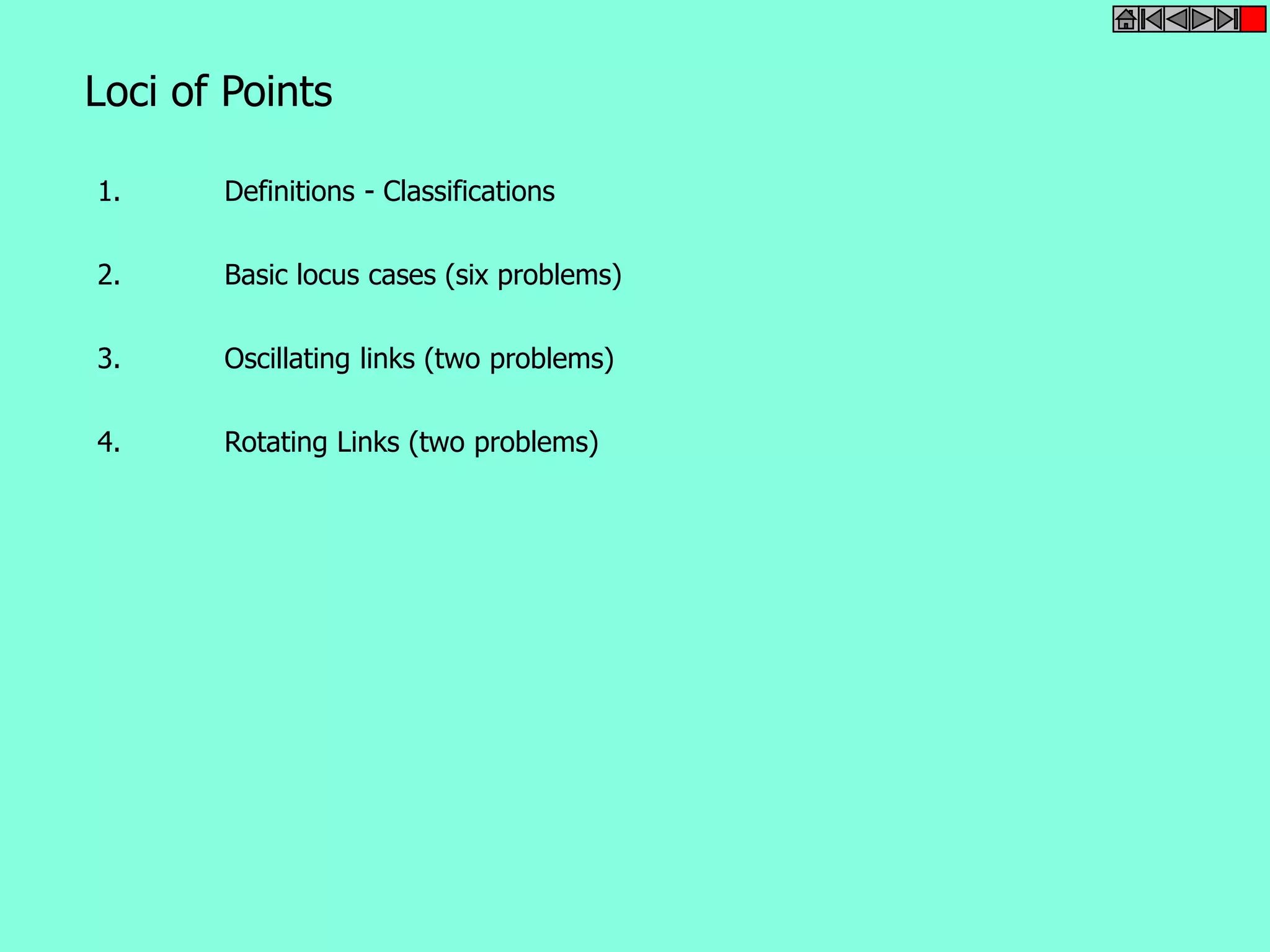 Loci of Points

1. Definitions - Classifications

2. Basic locus cases (six problems)

3. Oscillating links (two problems)

4. Rotating Links (two problems)